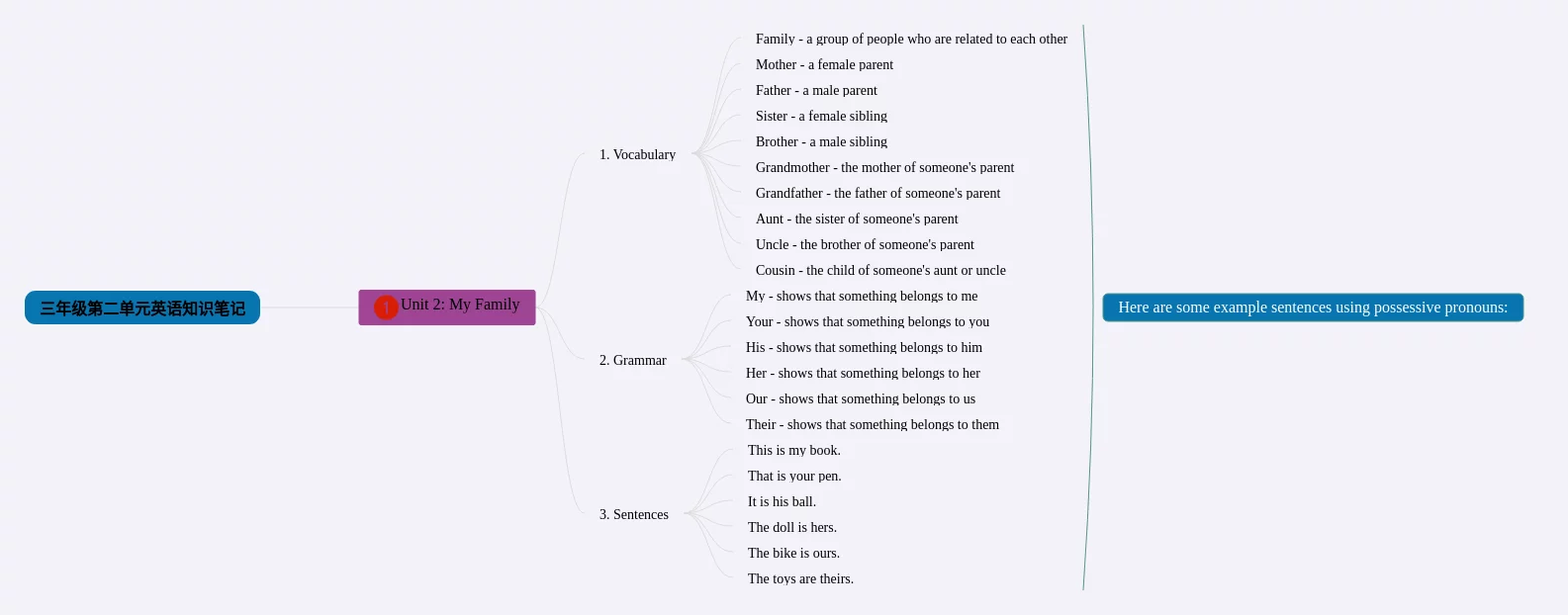 三年级第二单元英语知识笔记

1 Unit 2: My Family

1. Vocabulary

Family - a group of people who are related to each other

Mother - a female parent

Father - a male parent

Sister - a female sibling

Brother - a male sibling

Grandmother - the mother of someone's parent

Grandfather - the father of someone's parent

Aunt - the sister of someone's parent

Uncle - the brother of someone's parent

Cousin - the child of someone's aunt or uncle

2. Grammar

My - shows that something belongs to me

Your - shows that something belongs to you

His - shows that something belongs to him

Her - shows that something belongs to her

Our - shows that something belongs to us

Their - shows that something belongs to them

3. Sentences

This is my book.

That is your pen.

It is his ball.

The doll is hers.

The bike is ours.

The toys are theirs.

Here are some example sentences using possessive pronouns: